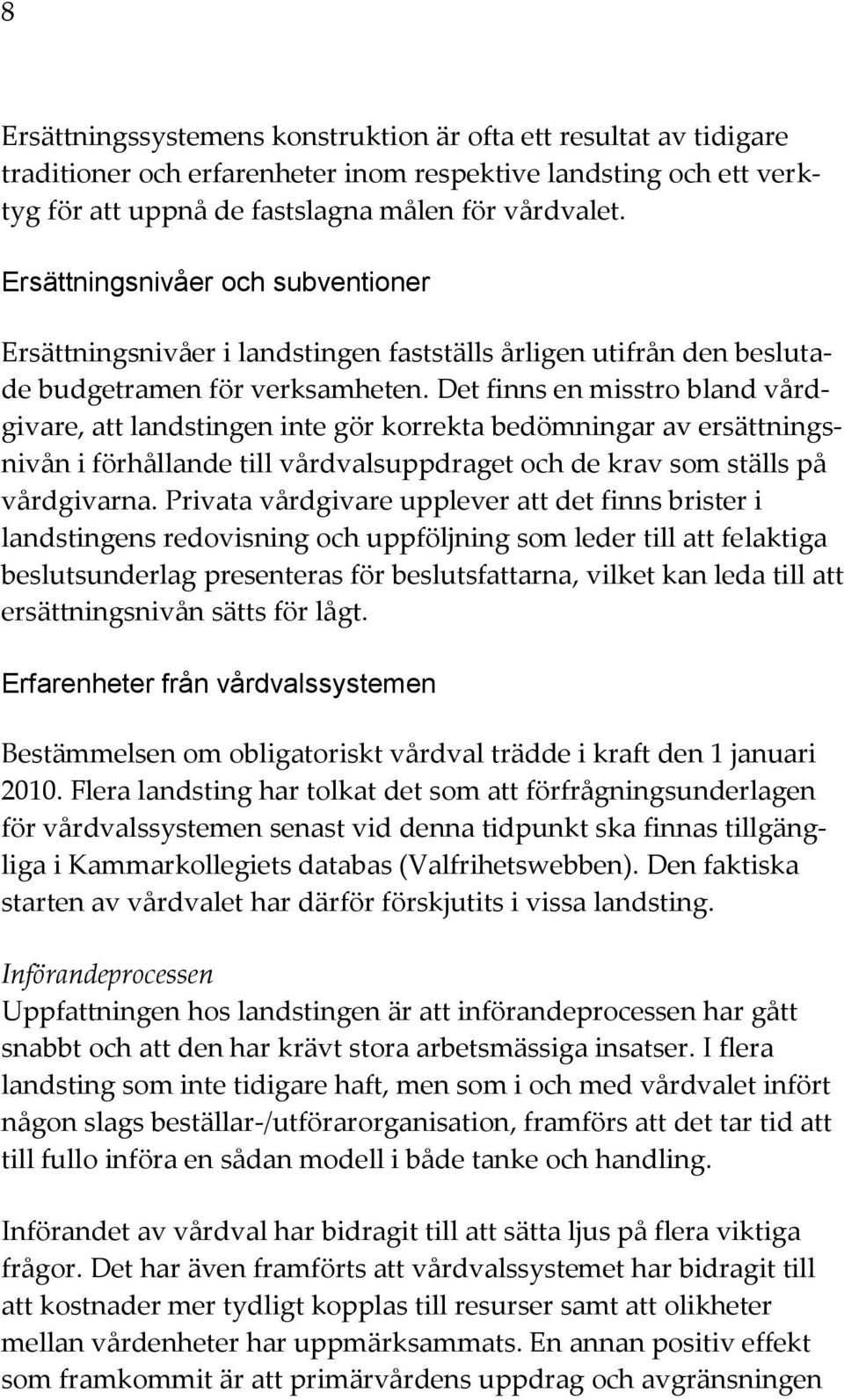 8

Ersättningssystemens konstruktion är ofta ett resultat av tidigare traditioner och erfarenheter inom respektive landsting och ett verktyg för att uppnå de fastslagna målen för vårdvalet.

Ersättningsnivåer och subventioner

Ersättningsnivåer i landstingen fastställs årligen utifrån den beslutade budgetramen för verksamheten. Det finns en misstro bland vårdgivare, att landstingen inte gör korrekta bedömningar av ersättningsnivån i förhållande till vårdvalsuppdraget och de krav som ställs på vårdgivarna. Privata vårdgivare upplever att det finns brister i landstingens redovisning och uppföljning som leder till att felaktiga beslutsunderlag presenteras för beslutsfattarna, vilket kan leda till att ersättningsnivån sätts för lågt.

Erfarenheter från vårdvalssystemen

Bestämmelsen om obligatoriskt vårdval trädde i kraft den 1 januari 2010. Flera landsting har tolkat det som att förfrågningsunderlagen för vårdvalssystemen senast vid denna tidpunkt ska finnas tillgängliga i Kammarkollegiets databas (Valfrihetswebben). Den faktiska starten av vårdvalet har därför förskjutits i vissa landsting.

Införandeprocessen
Uppfattningen hos landstingen är att införandeprocessen har gått snabbt och att den har krävt stora arbetsmässiga insatser. I flera landsting som inte tidigare haft, men som i och med vårdvalet infört någon slags beställar-/utförarorganisation, framförs att det tar tid att till fullo införa en sådan modell i både tanke och handling.

Införandet av vårdval har bidragit till att sätta ljus på flera viktiga frågor. Det har även framförts att vårdvalssystemet har bidragit till att kostnader mer tydligt kopplas till resurser samt att olikheter mellan vårdenheter har uppmärksammats. En annan positiv effekt som framkommit är att primärvårdens uppdrag och avgränsningen